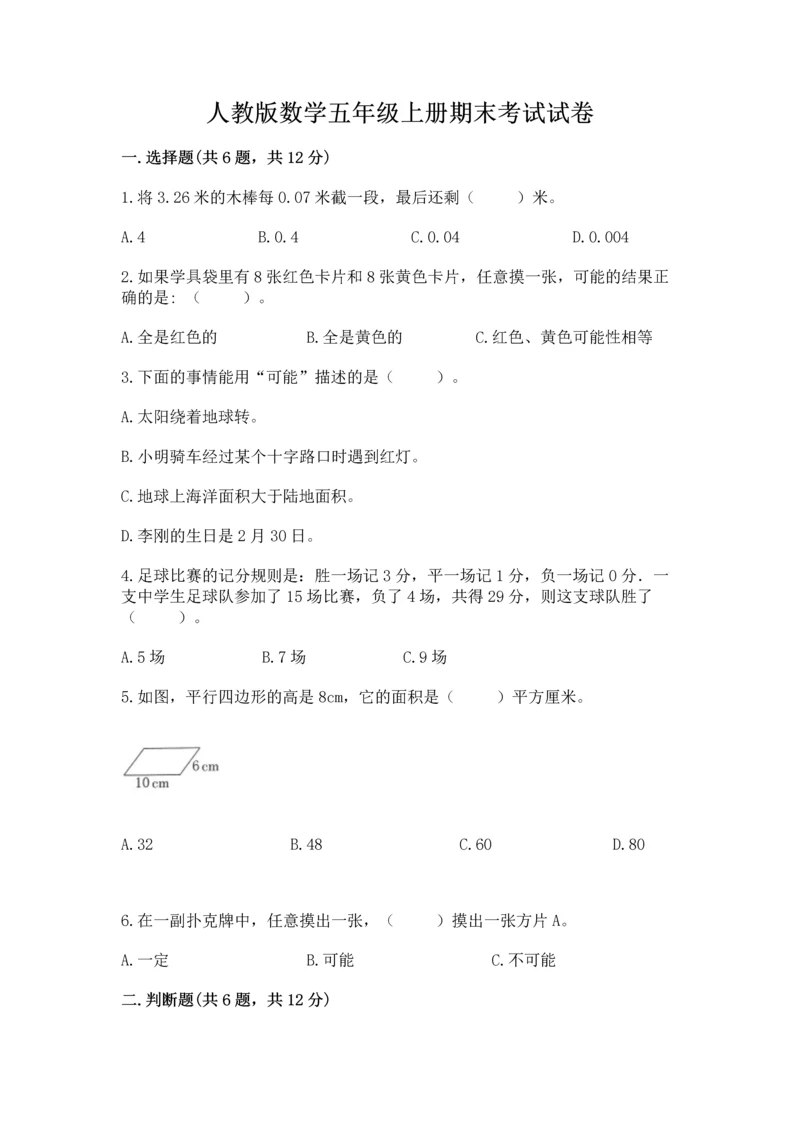 人教版数学五年级上册期末考试试卷

一.选择题(共6题，共12分)

1.将3.26米的木棒每0.07米截一段，最后还剩（　　）米。

A.4　　B.0.4　　C.0.04　　D.0.004

2.如果学具袋里有8张红色卡片和8张黄色卡片，任意摸一张，可能的结果正确的是:（　　）。

A.全是红色的　　B.全是黄色的　　C.红色、黄色可能性相等

3.下面的事情能用“可能”描述的是（　　）。

A.太阳绕着地球转。

B.小明骑车经过某个十字路口时遇到红灯。

C.地球上海洋面积大于陆地面积。

D.李刚的生日是2月30日。

4.足球比赛的记分规则是：胜一场记3分，平一场记1分，负一场记0分．一支中学生足球队参加了15场比赛，负了4场，共得29分，则这支球队胜了（　　）。

A.5场　　B.7场　　C.9场

5.如图，平行四边形的高是8cm，它的面积是（　　）平方厘米。

6cm
10cm

A.32　　B.48　　C.60　　D.80

6.在一副扑克牌中，任意摸出一张，（　　）摸出一张方片A。

A.一定　　B.可能　　C.不可能

二.判断题(共6题，共12分)